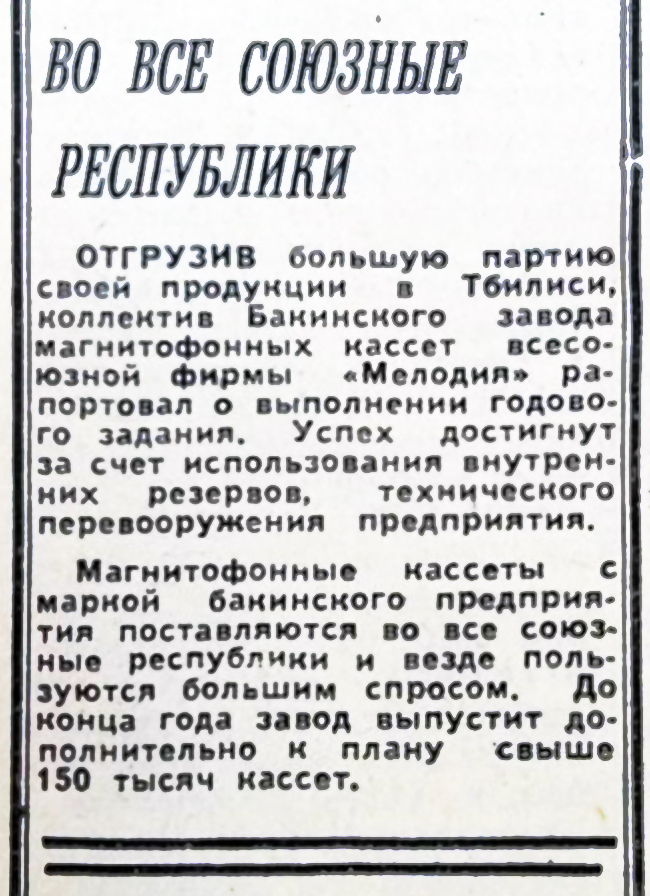 ВО ВСЕ СОЮЗНЫЕ РЕСПУБЛИКИ

ОТГРУЗИВ большую партию своей продукции в Тбилиси, коллектив Бакинского завода магнитофонных кассет всесоюзной фирмы «Мелодия» рапортовал о выполнении годового задания. Успех достигнут за счет использования внутренних резервов, технического перевооружения предприятия.

Магнитофонные кассеты с маркой бакинского предприятия поставляются во все союзные республики и везде пользуются большим спросом. До конца года завод выпустит дополнительно к плану свыше 150 тысяч кассет.